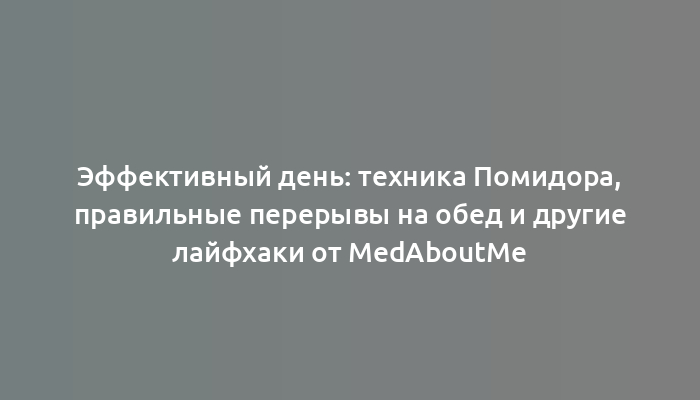 Эффективный день: техника Помидора, правильные перерывы на обед и другие лайфхаки от MedAboutMe